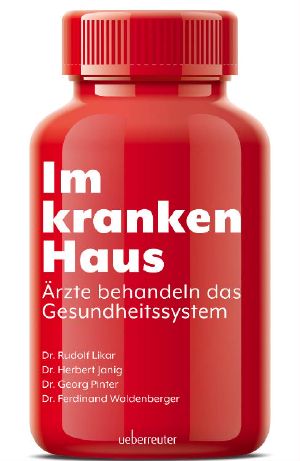 Im kranken Haus

Ärzte behandeln das Gesundheitssystem

Dr. Rudolf Likar
Dr. Herbert Janig
Dr. Georg Pinter
Dr. Ferdinand Waldenberger

ueberreuter